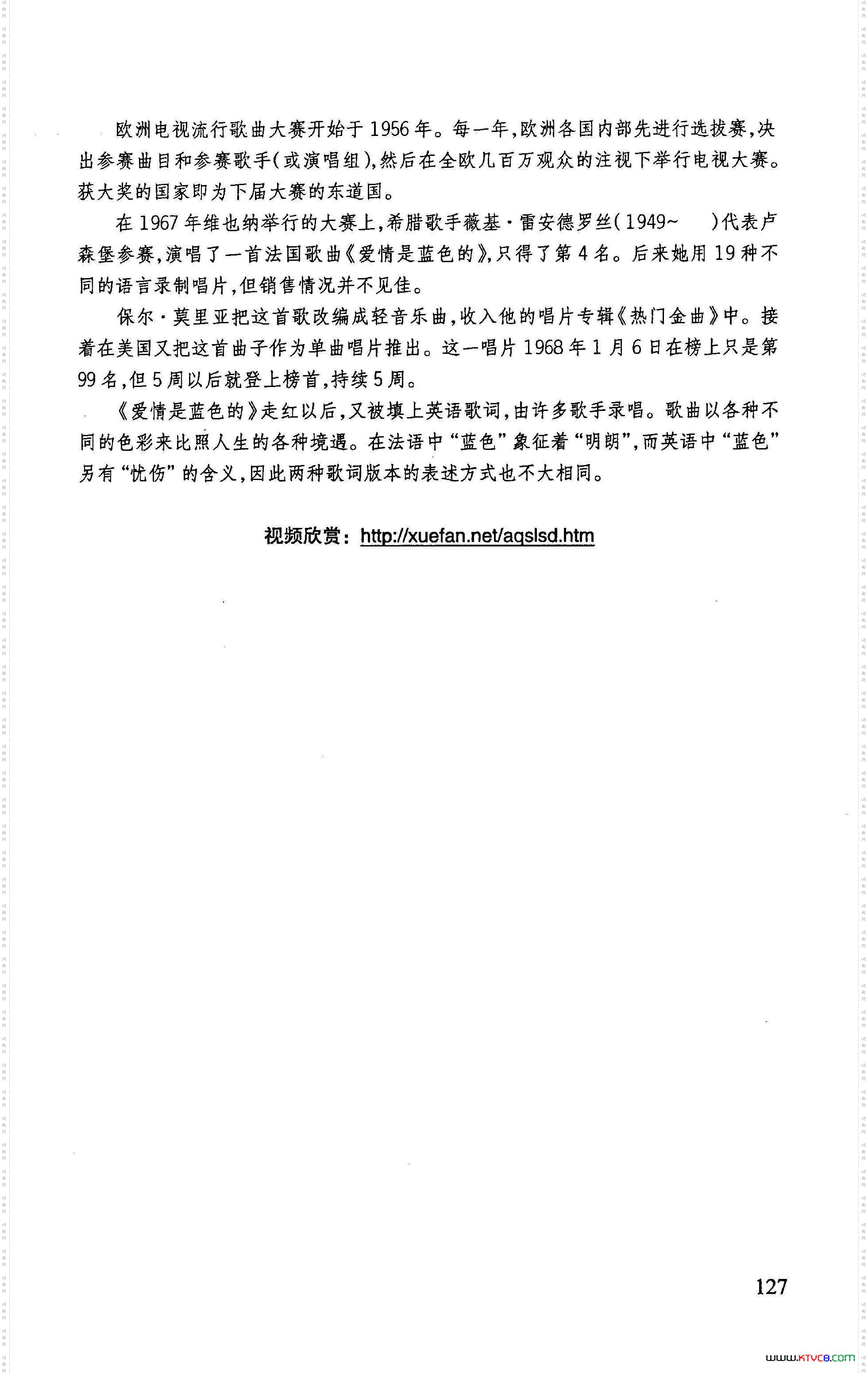 欧洲电视流行歌曲大赛开始于1956年。每一年,欧洲各国内部先进行选拔赛,决出参赛曲目和参赛歌手(或演唱组),然后在全欧几百万观众的注视下举行电视大赛。获大奖的国家即为下届大赛的东道国。

在1967年维也纳举行的大赛上,希腊歌手薇基·雷安德罗丝(1949~ )代表卢森堡参赛,演唱了一首法国歌曲《爱情是蓝色的》,只得了第4名。后来她用19种不同的语言录制唱片,但销售情况并不见佳。

保尔·莫里亚把这首歌改编成轻音乐曲,收入他的唱片专辑《热门金曲》中。接着在美国又把这首曲子作为单曲唱片推出。这一唱片1968年1月6日在榜上只是第99名,但5周以后就登上榜首,持续5周。

《爱情是蓝色的》走红以后,又被填上英语歌词,由许多歌手录唱。歌曲以各种不同的色彩来比照人生的各种境遇。在法语中“蓝色”象征着“明朗”,而英语中“蓝色”另有“忧伤”的含义,因此两种歌词版本的表述方式也不大相同。

视频欣赏:http://xuefan.net/aqslsd.htm

127

www.ktvc8.com